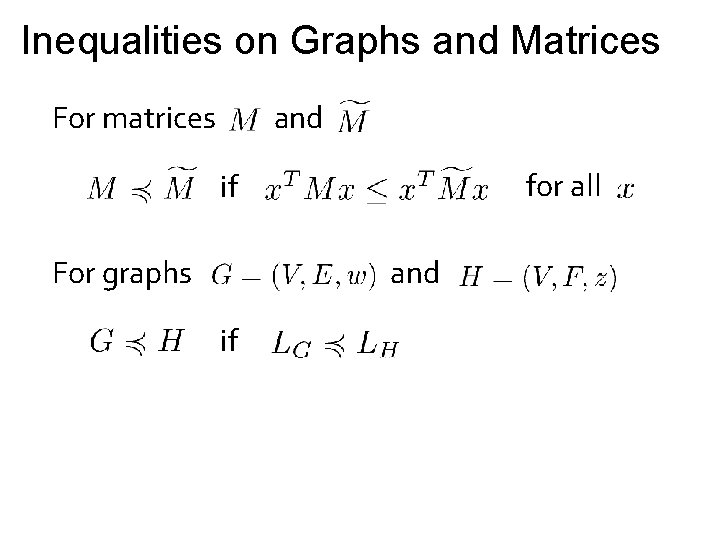 Inequalities on Graphs and Matrices

For matrices $M$ and $\widetilde{M}$

$M \preccurlyeq \widetilde{M}$ if $x^T M x \leq x^T \widetilde{M} x$ for all $x$

For graphs $G = (V, E, w)$ and $H = (V, F, z)$

$G \preccurlyeq H$ if $L_G \preccurlyeq L_H$